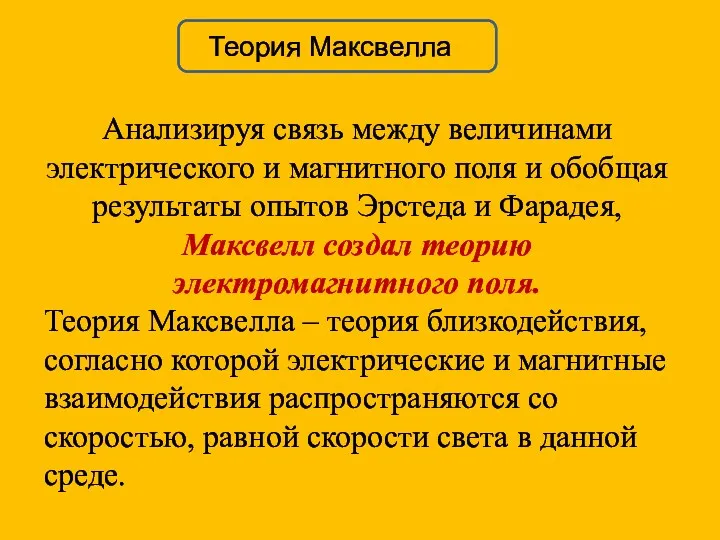 Теория Максвелла

Анализируя связь между величинами электрического и магнитного поля и обобщая результаты опытов Эрстеда и Фарадея, Максвелл создал теорию электромагнитного поля.

Теория Максвелла – теория близкодействия, согласно которой электрические и магнитные взаимодействия распространяются со скоростью, равной скорости света в данной среде.